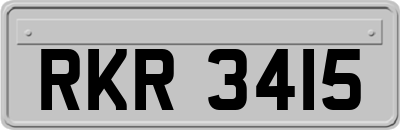 RKR 3415